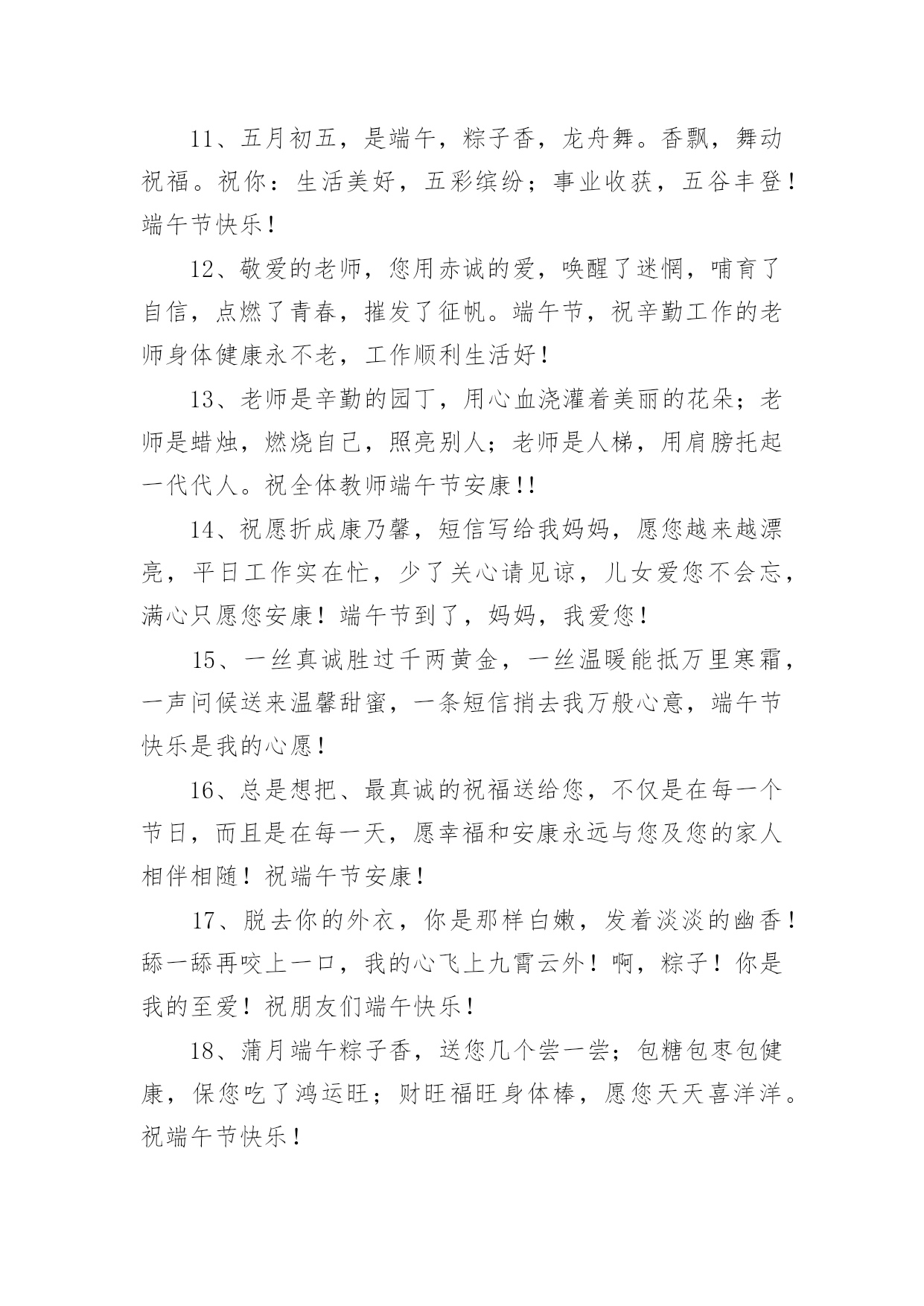 11、五月初五，是端午，粽子香，龙舟舞。香飘，舞动祝福。祝你：生活美好，五彩缤纷；事业收获，五谷丰登！端午节快乐！

12、敬爱的老师，您用赤诚的爱，唤醒了迷惘，哺育了自信，点燃了青春，摧发了征帆。端午节，祝辛勤工作的老师身体健康永不老，工作顺利生活好！

13、老师是辛勤的园丁，用心血浇灌着美丽的花朵；老师是蜡烛，燃烧自己，照亮别人；老师是人梯，用肩膀托起一代代人。祝全体教师端午节安康!!

14、祝愿折成康乃馨，短信写给我妈妈，愿您越来越漂亮，平日工作实在忙，少了关心请见谅，儿女爱您不会忘，满心只愿您安康！端午节到了，妈妈，我爱您！

15、一丝真诚胜过千两黄金，一丝温暖能抵万里寒霜，一声问候送来温馨甜蜜，一条短信捎去我万般心意，端午节快乐是我的心愿！

16、总是想把、最真诚的祝福送给您，不仅是在每一个节日，而且是在每一天，愿幸福和安康永远与您及您的家人相伴相随！祝端午节安康！

17、脱去你的外衣，你是那样白嫩，发着淡淡的幽香！舔一舔再咬上一口，我的心飞上九霄云外！啊，粽子！你是我的至爱！祝朋友们端午快乐！

18、蒲月端午粽子香，送您几个尝一尝；包糖包枣包健康，保您吃了鸿运旺；财旺福旺身体棒，愿您天天喜洋洋。祝端午节快乐！